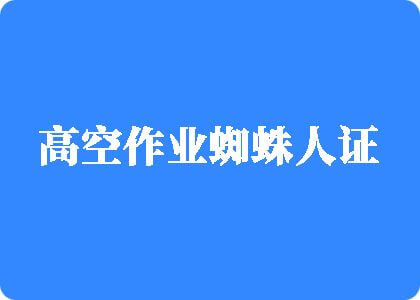 高空作业蜘蛛人证